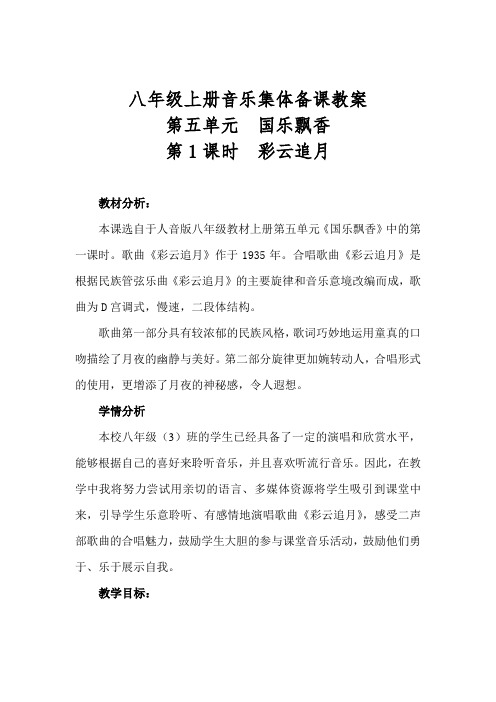 八年级上册音乐集体备课教案
第五单元　国乐飘香
第 1 课时　彩云追月

教材分析：

本课选自于人音版八年级教材上册第五单元《国乐飘香》中的第一课时。歌曲《彩云追月》作于 1935 年。合唱歌曲《彩云追月》是根据民族管弦乐曲《彩云追月》的主要旋律和音乐意境改编而成，歌曲为 D 宫调式，慢速，二段体结构。

歌曲第一部分具有较浓郁的民族风格，歌词巧妙地运用童真的口吻描绘了月夜的幽静与美好。第二部分旋律更加婉转动人，合唱形式的使用，更增添了月夜的神秘感，令人遐想。

学情分析

本校八年级（3）班的学生已经具备了一定的演唱和欣赏水平，能够根据自己的喜好来聆听音乐，并且喜欢听流行音乐。因此，在教学中我将努力尝试用亲切的语言、多媒体资源将学生吸引到课堂中来，引导学生乐意聆听、有感情地演唱歌曲《彩云追月》，感受二声部歌曲的合唱魅力，鼓励学生大胆的参与课堂音乐活动，鼓励他们勇于、乐于展示自我。

教学目标：